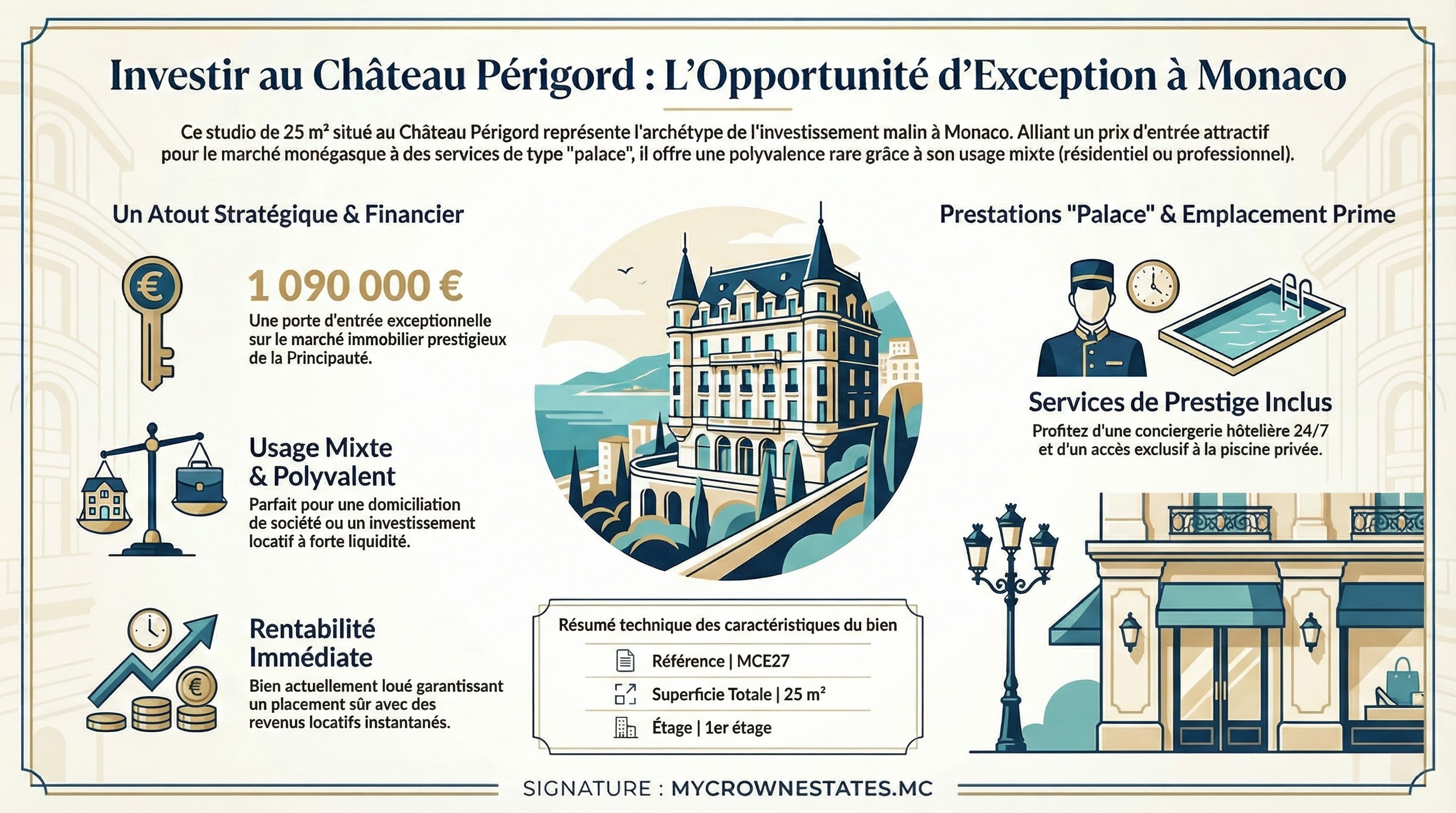 Investir au Château Périgord : L'Opportunité d'Exception à Monaco

Ce studio de 25 m² situé au Château Périgord représente l'archétype de l'investissement malin à Monaco. Alliant un prix d'entrée attractif pour le marché monégasque à des services de type "palace", il offre une polyvalence rare grâce à son usage mixte (résidentiel ou professionnel).

Un Atout Stratégique & Financier

1 090 000 €
Une porte d'entrée exceptionnelle sur le marché immobilier prestigieux de la Principauté.

Usage Mixte & Polyvalent
Parfait pour une domiciliation de société ou un investissement locatif à forte liquidité.

Rentabilité Immédiate
Bien actuellement loué garantissant un placement sûr avec des revenus locatifs instantanés.

Résumé technique des caractéristiques du bien
Référence | MCE27
Superficie Totale | 25 m²
Étage | 1er étage

Prestations "Palace" & Emplacement Prime

Services de Prestige Inclus
Profitez d'une conciergerie hôtelière 24/7 et d'un accès exclusif à la piscine privée.

SIGNATURE : MYCROWNESTATES.MC